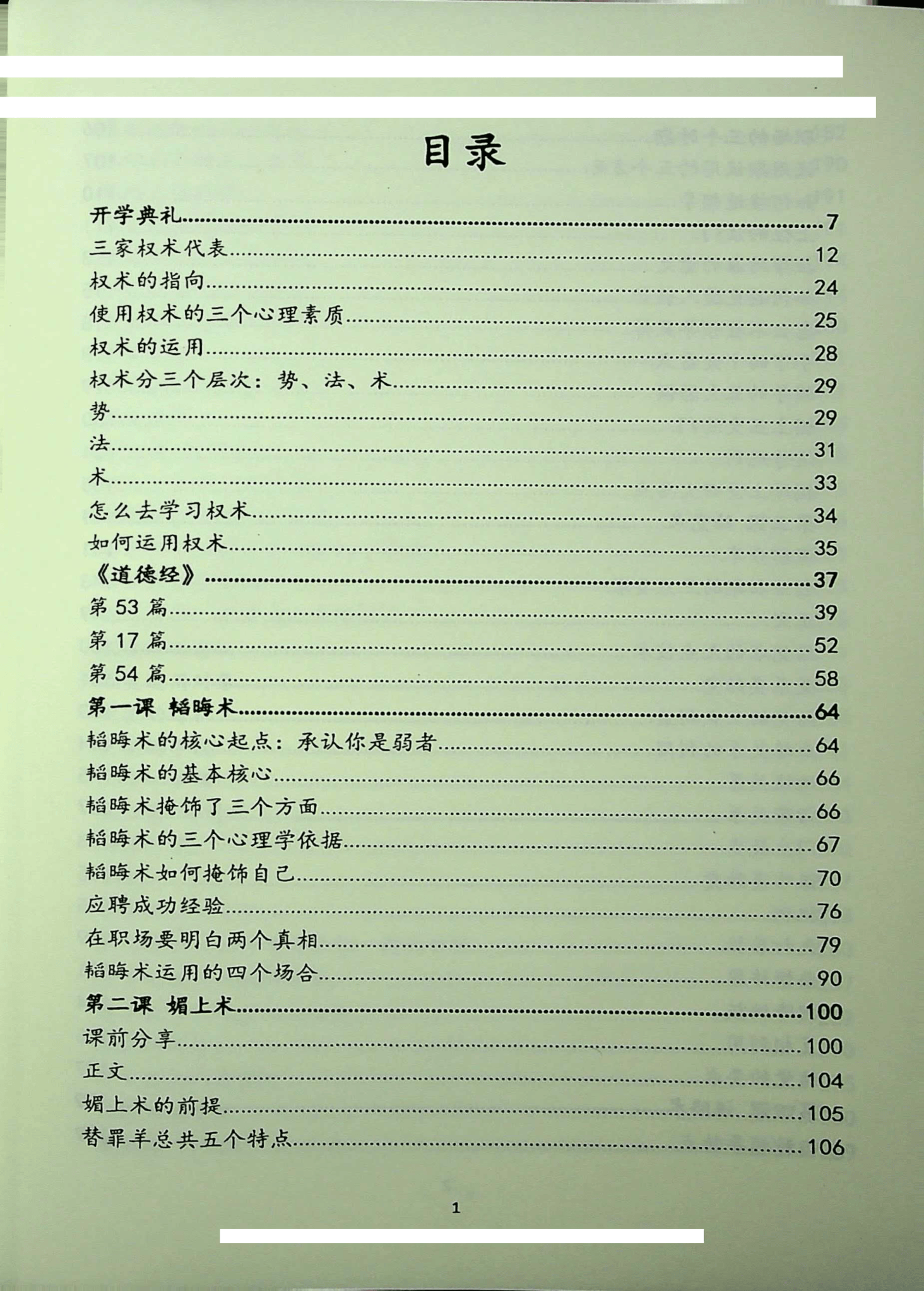 目录

开学典礼 7
三家权术代表 12
权术的指向 24
使用权术的三个心理素质 25
权术的运用 28
权术分三个层次：势、法、术 29
势 29
法 31
术 33
怎么去学习权术 34
如何运用权术 35
《道德经》 37
第53篇 39
第17篇 52
第54篇 58
第一课 韬晦术 64
韬晦术的核心起点：承认你是弱者 64
韬晦术的基本核心 66
韬晦术掩饰了三个方面 66
韬晦术的三个心理学依据 67
韬晦术如何掩饰自己 70
应聘成功经验 76
在职场要明白两个真相 79
韬晦术运用的四个场合 90
第二课 媚上术 100
课前分享 100
正文 104
媚上术的前提 105
替罪羊总共五个特点 106

1